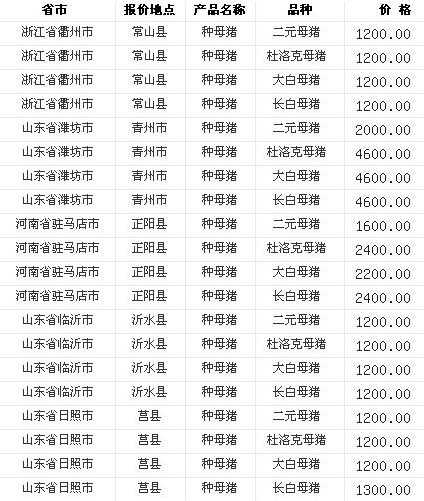 | 省市 | 报价地点 | 产品名称 | 品种 | 价 格 |
|---|---|---|---|---|
| 浙江省衢州市 | 常山县 | 种母猪 | 二元母猪 | 1200.00 |
| 浙江省衢州市 | 常山县 | 种母猪 | 杜洛克母猪 | 1200.00 |
| 浙江省衢州市 | 常山县 | 种母猪 | 大白母猪 | 1200.00 |
| 浙江省衢州市 | 常山县 | 种母猪 | 长白母猪 | 1200.00 |
| 山东省潍坊市 | 青州市 | 种母猪 | 二元母猪 | 2000.00 |
| 山东省潍坊市 | 青州市 | 种母猪 | 杜洛克母猪 | 4600.00 |
| 山东省潍坊市 | 青州市 | 种母猪 | 大白母猪 | 4600.00 |
| 山东省潍坊市 | 青州市 | 种母猪 | 长白母猪 | 4600.00 |
| 河南省驻马店市 | 正阳县 | 种母猪 | 二元母猪 | 1600.00 |
| 河南省驻马店市 | 正阳县 | 种母猪 | 杜洛克母猪 | 2400.00 |
| 河南省驻马店市 | 正阳县 | 种母猪 | 大白母猪 | 2200.00 |
| 河南省驻马店市 | 正阳县 | 种母猪 | 长白母猪 | 2400.00 |
| 山东省临沂市 | 沂水县 | 种母猪 | 二元母猪 | 1200.00 |
| 山东省临沂市 | 沂水县 | 种母猪 | 杜洛克母猪 | 1200.00 |
| 山东省临沂市 | 沂水县 | 种母猪 | 大白母猪 | 1200.00 |
| 山东省临沂市 | 沂水县 | 种母猪 | 长白母猪 | 1200.00 |
| 山东省日照市 | 莒县 | 种母猪 | 二元母猪 | 1200.00 |
| 山东省日照市 | 莒县 | 种母猪 | 杜洛克母猪 | 1200.00 |
| 山东省日照市 | 莒县 | 种母猪 | 大白母猪 | 1200.00 |
| 山东省日照市 | 莒县 | 种母猪 | 长白母猪 | 1300.00 |